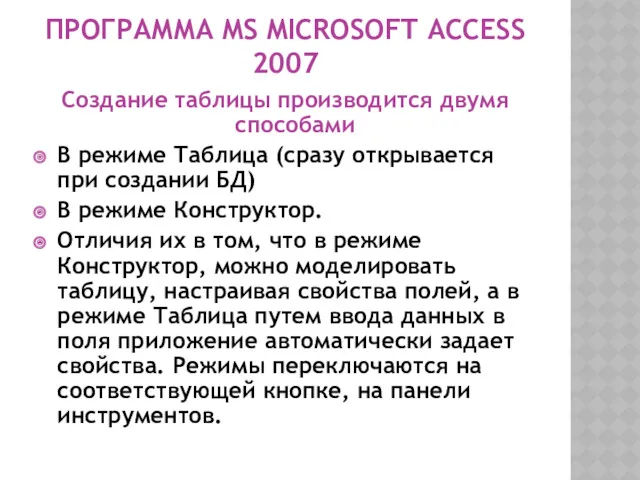 ПРОГРАММА MS MICROSOFT ACCESS 2007

Создание таблицы производится двумя способами

В режиме Таблица (сразу открывается при создании БД)

В режиме Конструктор.

Отличия их в том, что в режиме Конструктор, можно моделировать таблицу, настраивая свойства полей, а в режиме Таблица путем ввода данных в поля приложение автоматически задает свойства. Режимы переключаются на соответствующей кнопке, на панели инструментов.